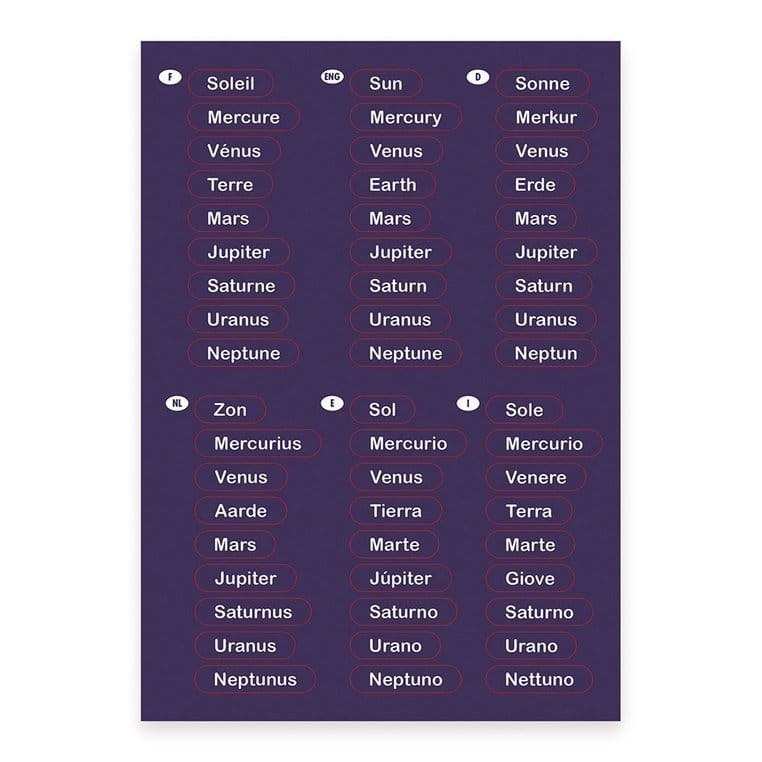 F
Soleil
Mercure
Vénus
Terre
Mars
Jupiter
Saturne
Uranus
Neptune

ENG
Sun
Mercury
Venus
Earth
Mars
Jupiter
Saturn
Uranus
Neptune

D
Sonne
Merkur
Venus
Erde
Mars
Jupiter
Saturn
Uranus
Neptun

NL
Zon
Mercurius
Venus
Aarde
Mars
Jupiter
Saturnus
Uranus
Neptunus

E
Sol
Mercurio
Venus
Tierra
Marte
Júpiter
Saturno
Urano
Neptuno

I
Sole
Mercurio
Venere
Terra
Marte
Giove
Saturno
Urano
Nettuno